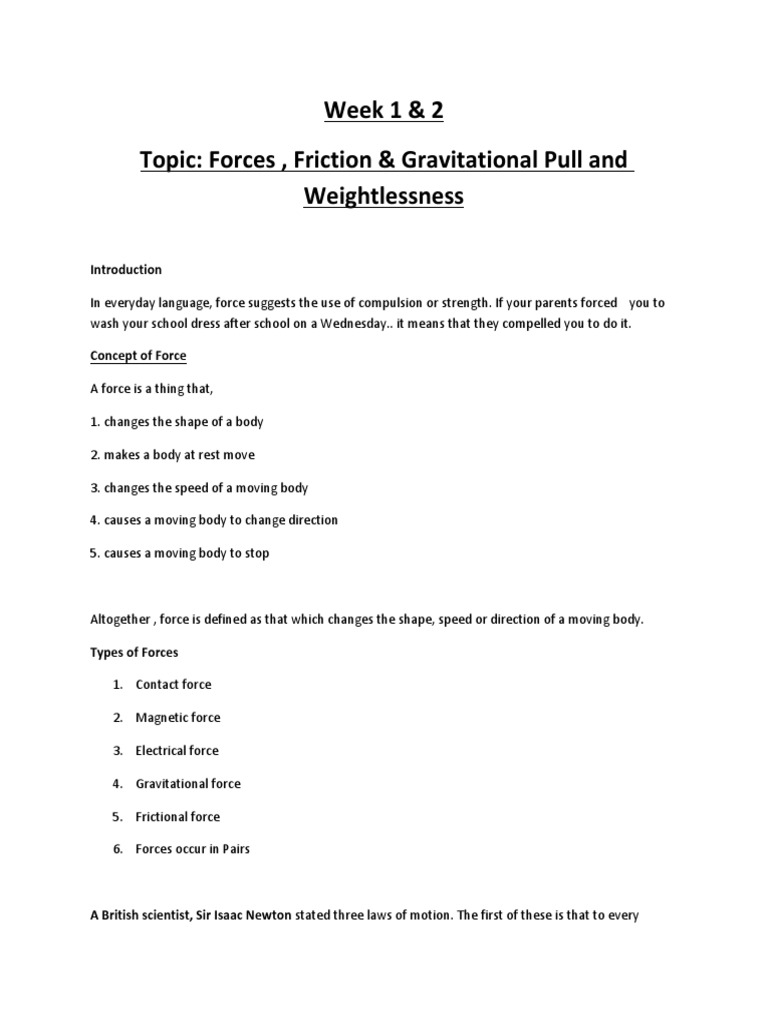 Week 1 & 2

Topic: Forces , Friction & Gravitational Pull and Weightlessness

Introduction

In everyday language, force suggests the use of compulsion or strength. If your parents forced you to wash your school dress after school on a Wednesday.. it means that they compelled you to do it.

Concept of Force

A force is a thing that,

1. changes the shape of a body

2. makes a body at rest move

3. changes the speed of a moving body

4. causes a moving body to change direction

5. causes a moving body to stop

Altogether , force is defined as that which changes the shape, speed or direction of a moving body.

Types of Forces

1. Contact force

2. Magnetic force

3. Electrical force

4. Gravitational force

5. Frictional force

6. Forces occur in Pairs

A British scientist, Sir Isaac Newton stated three laws of motion. The first of these is that to every